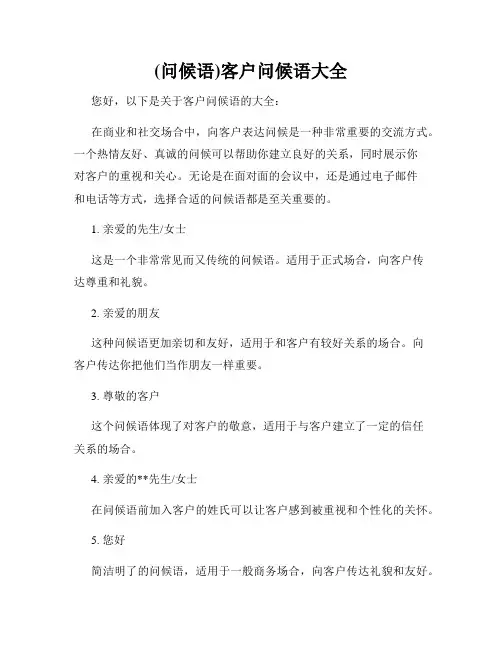 (问候语)客户问候语大全

您好，以下是关于客户问候语的大全：

在商业和社交场合中，向客户表达问候是一种非常重要的交流方式。一个热情友好、真诚的问候可以帮助你建立良好的关系，同时展示你对客户的重视和关心。无论是在面对面的会议中，还是通过电子邮件和电话等方式，选择合适的问候语都是至关重要的。

1. 亲爱的先生/女士

这是一个非常常见而又传统的问候语。适用于正式场合，向客户传达尊重和礼貌。

2. 亲爱的朋友

这种问候语更加亲切和友好，适用于和客户有较好关系的场合。向客户传达你把他们当作朋友一样重要。

3. 尊敬的客户

这个问候语体现了对客户的敬意，适用于与客户建立了一定的信任关系的场合。

4. 亲爱的**先生/女士

在问候语前加入客户的姓氏可以让客户感到被重视和个性化的关怀。

5. 您好

简洁明了的问候语，适用于一般商务场合，向客户传达礼貌和友好。